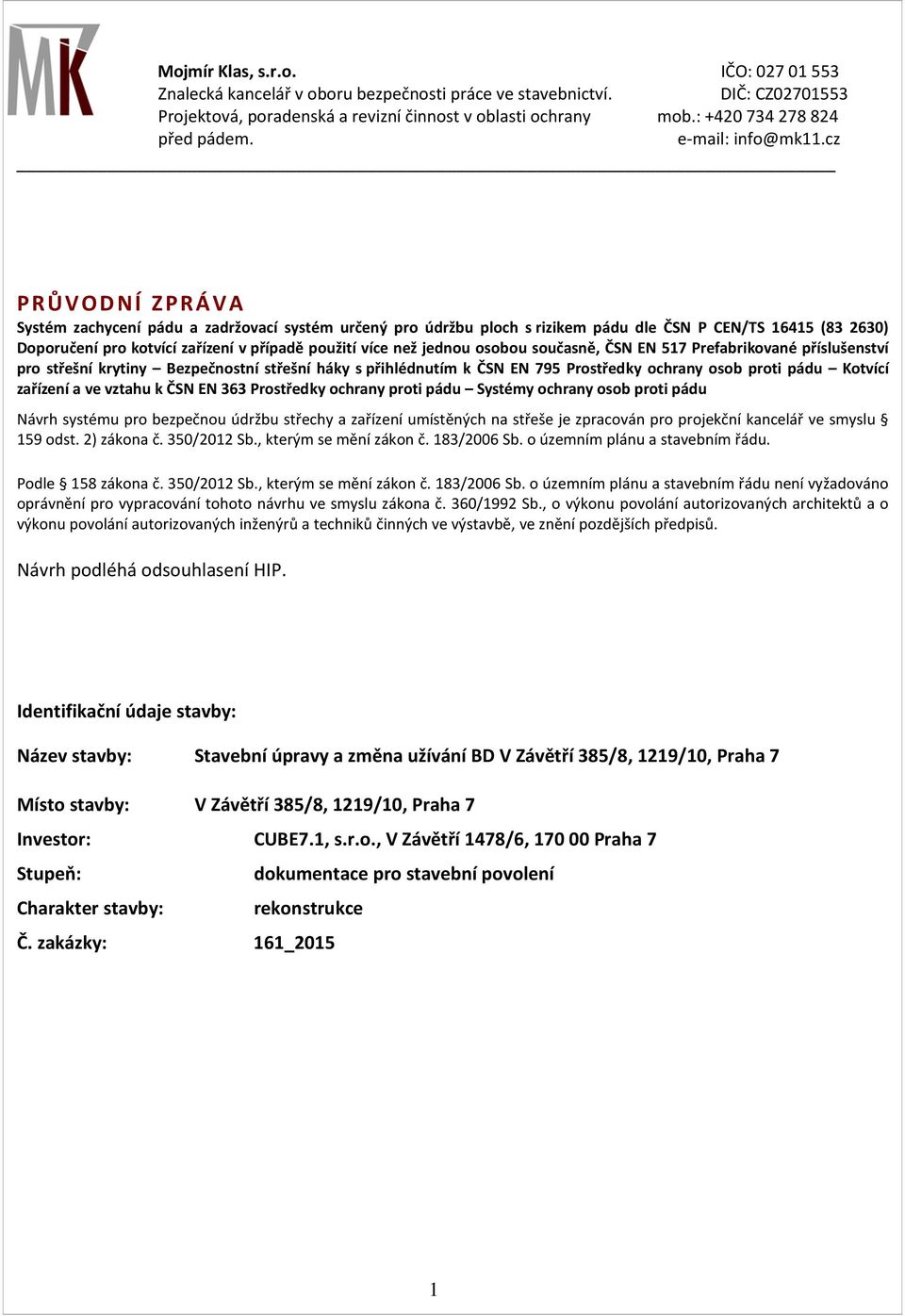 MK

Mojmír Klas, s.r.o.
Znalecká kancelář v oboru bezpečnosti práce ve stavebnictví.
Projektová, poradenská a revizní činnost v oblasti ochrany před pádem.

IČO: 027 01 553
DIČ: CZ02701553
mob.: +420 734 278 824
e-mail: info@mk11.cz

PRŮVODNÍ ZPRÁVA

Systém zachycení pádu a zadržovací systém určený pro údržbu ploch s rizikem pádu dle ČSN P CEN/TS 16415 (83 2630) Doporučení pro kotvící zařízení v případě použití více než jednou osobou současně, ČSN EN 517 Prefabrikované příslušenství pro střešní krytiny – Bezpečnostní střešní háky s přihlédnutím k ČSN EN 795 Prostředky ochrany osob proti pádu – Kotvící zařízení a ve vztahu k ČSN EN 363 Prostředky ochrany proti pádu – Systémy ochrany osob proti pádu

Návrh systému pro bezpečnou údržbu střechy a zařízení umístěných na střeše je zpracován pro projekční kancelář ve smyslu § 159 odst. 2) zákona č. 350/2012 Sb., kterým se mění zákon č. 183/2006 Sb. o územním plánu a stavebním řádu.

Podle § 158 zákona č. 350/2012 Sb., kterým se mění zákon č. 183/2006 Sb. o územním plánu a stavebním řádu není vyžadováno oprávnění pro vypracování tohoto návrhu ve smyslu zákona č. 360/1992 Sb., o výkonu povolání autorizovaných architektů a o výkonu povolání autorizovaných inženýrů a techniků činných ve výstavbě, ve znění pozdějších předpisů.

Návrh podléhá odsouhlasení HIP.

Identifikační údaje stavby:

Název stavby: Stavební úpravy a změna užívání BD V Závětří 385/8, 1219/10, Praha 7

Místo stavby: V Závětří 385/8, 1219/10, Praha 7

Investor: CUBE7.1, s.r.o., V Závětří 1478/6, 170 00 Praha 7

Stupeň: dokumentace pro stavební povolení

Charakter stavby: rekonstrukce

Č. zakázky: 161_2015

1